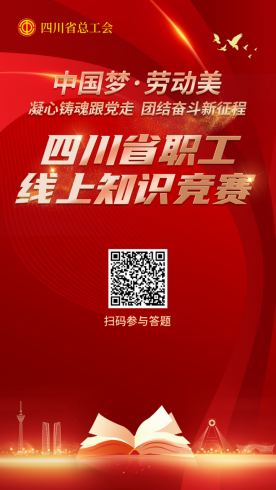 四川省总工会

中国梦·劳动美
凝心铸魂跟党走 团结奋斗新征程

四川省职工
线上知识竞赛

扫码参与答题